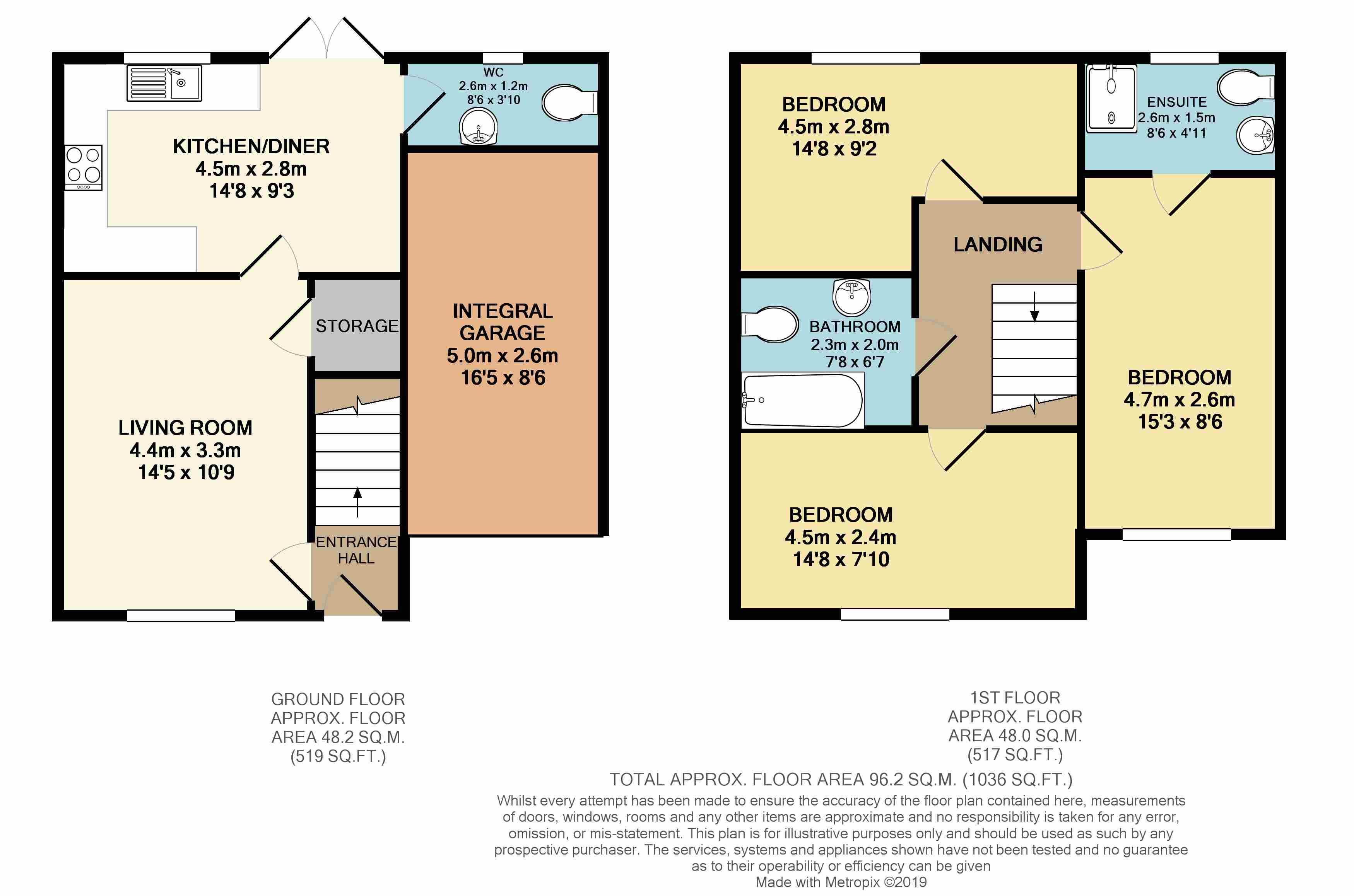 WC
2.6m x 1.2m
8'6 x 3'10

KITCHEN/DINER
4.5m x 2.8m
14'8 x 9'3

STORAGE

INTEGRAL GARAGE
5.0m x 2.6m
16'5 x 8'6

LIVING ROOM
4.4m x 3.3m
14'5 x 10'9

ENTRANCE HALL

BEDROOM
4.5m x 2.8m
14'8 x 9'2

ENSUITE
2.6m x 1.5m
8'6 x 4'11

LANDING

BATHROOM
2.3m x 2.0m
7'8 x 6'7

BEDROOM
4.7m x 2.6m
15'3 x 8'6

BEDROOM
4.5m x 2.4m
14'8 x 7'10

GROUND FLOOR
APPROX. FLOOR
AREA 48.2 SQ.M.
(519 SQ.FT.)

1ST FLOOR
APPROX. FLOOR
AREA 48.0 SQ.M.
(517 SQ.FT.)

TOTAL APPROX. FLOOR AREA 96.2 SQ.M. (1036 SQ.FT.)
Whilst every attempt has been made to ensure the accuracy of the floor plan contained here, measurements of doors, windows, rooms and any other items are approximate and no responsibility is taken for any error, omission, or mis-statement. This plan is for illustrative purposes only and should be used as such by any prospective purchaser. The services, systems and appliances shown have not been tested and no guarantee as to their operability or efficiency can be given
Made with Metropix ©2019